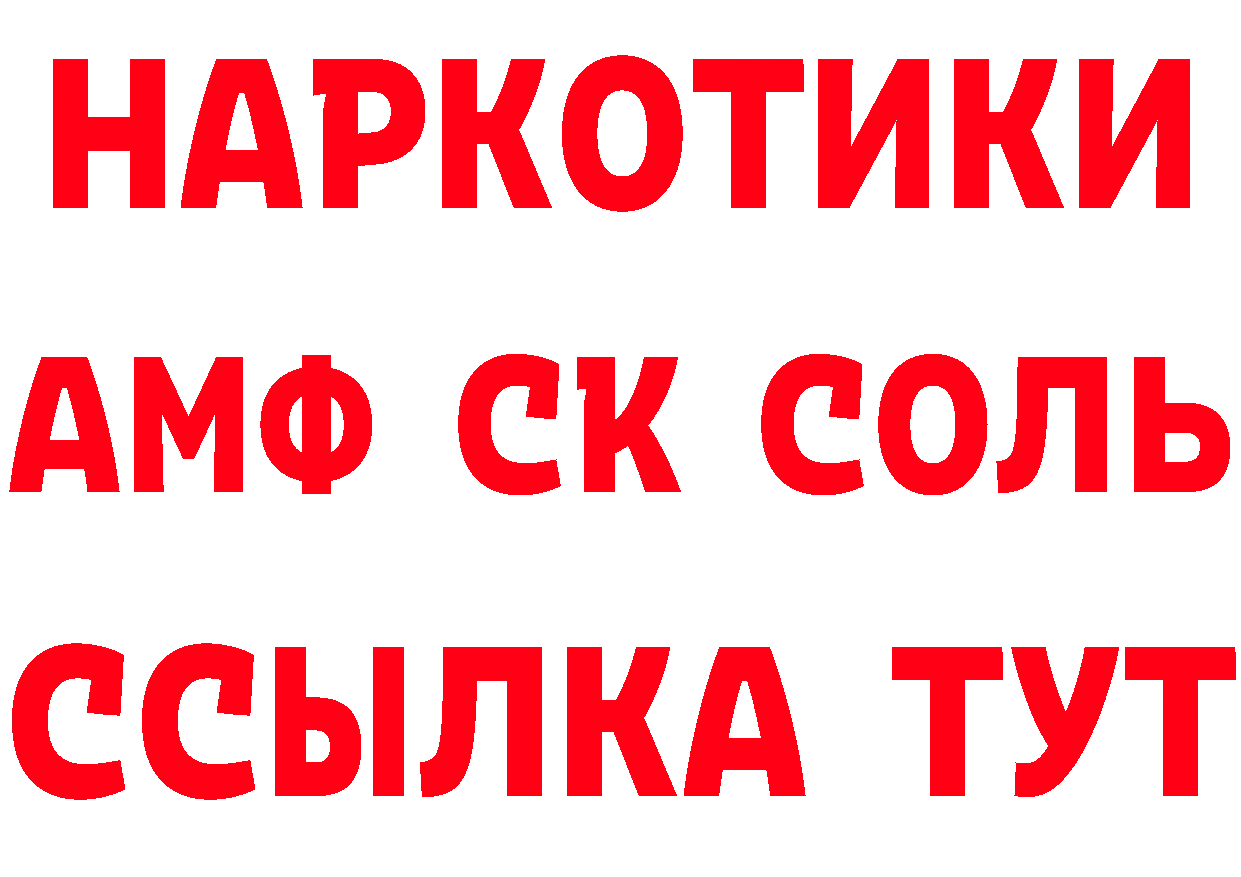 НАРКОТИКИ

АМФ СК СОЛЬ

ССЫЛКА ТУТ